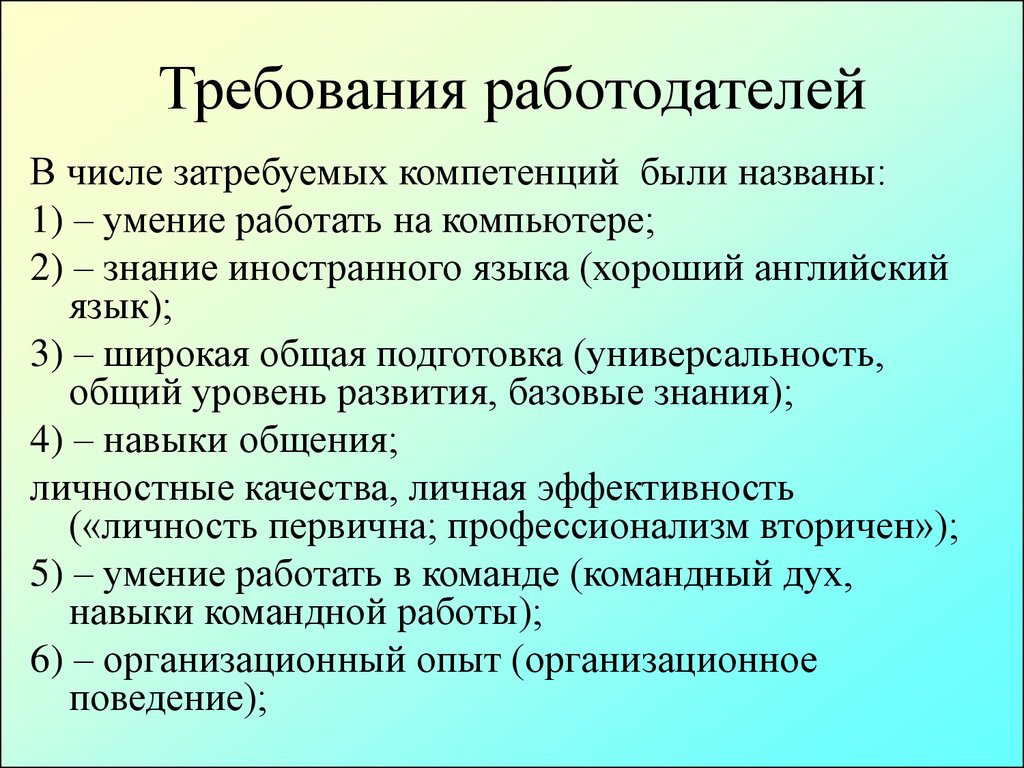 Требования работодателей

В числе затребуемых компетенций  были названы:

1) – умение работать на компьютере;

2) – знание иностранного языка (хороший английский язык);

3) – широкая общая подготовка (универсальность, общий уровень развития, базовые знания);

4) – навыки общения;

личностные качества, личная эффективность («личность первична; профессионализм вторичен»);

5) – умение работать в команде (командный дух, навыки командной работы);

6) – организационный опыт (организационное поведение);